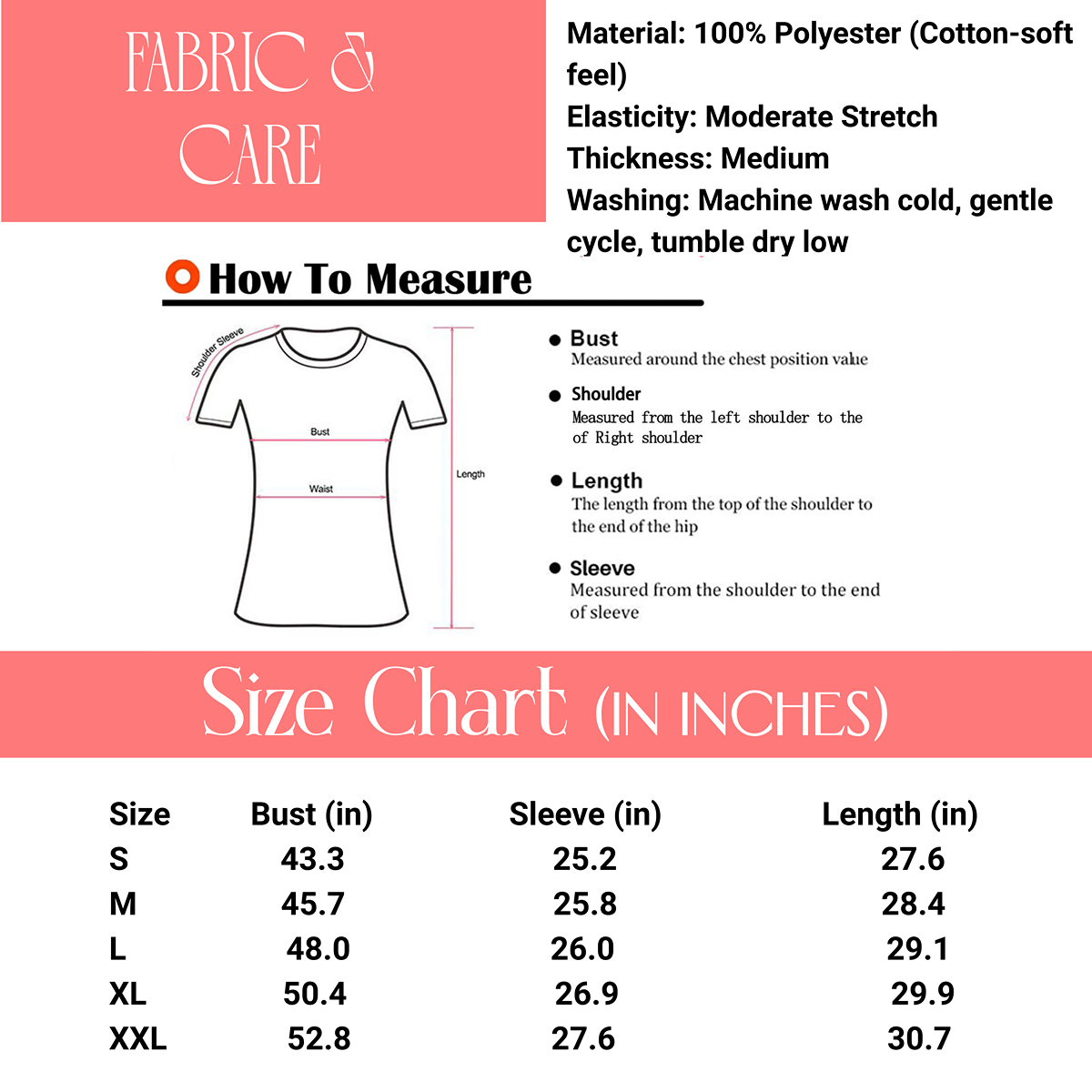 FABRIC & CARE

Material: 100% Polyester (Cotton-soft feel)
Elasticity: Moderate Stretch
Thickness: Medium
Washing: Machine wash cold, gentle cycle, tumble dry low

How To Measure

Shoulder Sleeve

Bust

Waist

Length

Bust
Measured around the chest position value

Shoulder
Measured from the left shoulder to the of Right shoulder

Length
The length from the top of the shoulder to the end of the hip

Sleeve
Measured from the shoulder to the end of sleeve

Size Chart (IN INCHES)

| Size | Bust (in) | Sleeve (in) | Length (in) |
|---|---|---|---|
| S | 43.3 | 25.2 | 27.6 |
| M | 45.7 | 25.8 | 28.4 |
| L | 48.0 | 26.0 | 29.1 |
| XL | 50.4 | 26.9 | 29.9 |
| XXL | 52.8 | 27.6 | 30.7 |